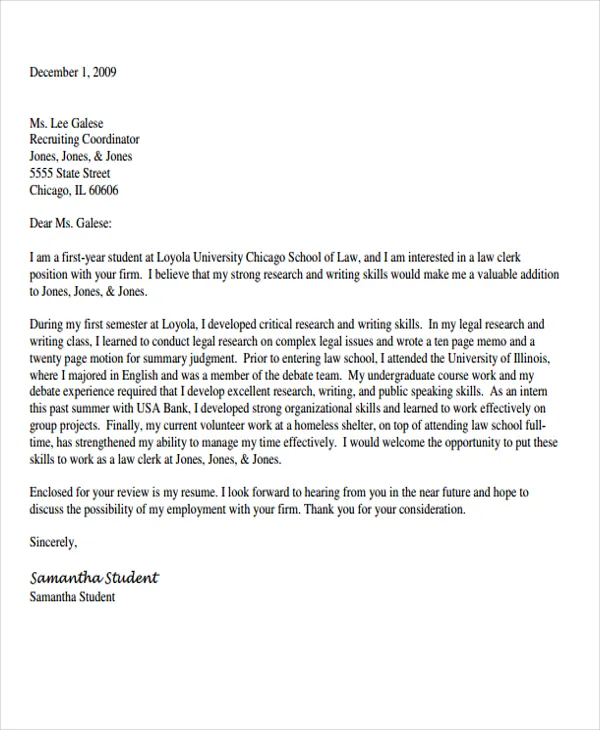 December 1, 2009

Ms. Lee Galese
Recruiting Coordinator
Jones, Jones, & Jones
5555 State Street
Chicago, IL 60606

Dear Ms. Galese:

I am a first-year student at Loyola University Chicago School of Law, and I am interested in a law clerk position with your firm. I believe that my strong research and writing skills would make me a valuable addition to Jones, Jones, & Jones.

During my first semester at Loyola, I developed critical research and writing skills. In my legal research and writing class, I learned to conduct legal research on complex legal issues and wrote a ten page memo and a twenty page motion for summary judgment. Prior to entering law school, I attended the University of Illinois, where I majored in English and was a member of the debate team. My undergraduate course work and my debate experience required that I develop excellent research, writing, and public speaking skills. As an intern this past summer with USA Bank, I developed strong organizational skills and learned to work effectively on group projects. Finally, my current volunteer work at a homeless shelter, on top of attending law school full-time, has strengthened my ability to manage my time effectively. I would welcome the opportunity to put these skills to work as a law clerk at Jones, Jones, & Jones.

Enclosed for your review is my resume. I look forward to hearing from you in the near future and hope to discuss the possibility of my employment with your firm. Thank you for your consideration.

Sincerely,

Samantha Student
Samantha Student